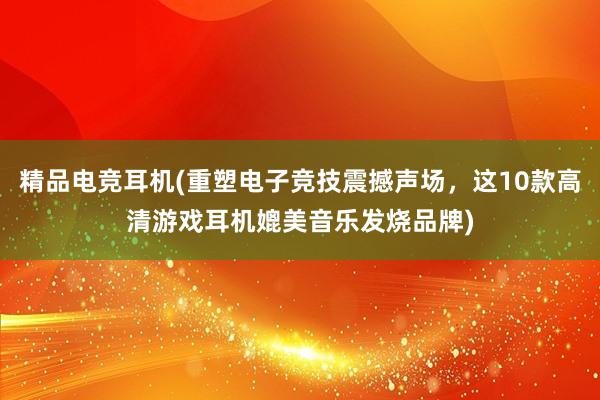 精品电竞耳机(重塑电子竞技震撼声场，这10款高清游戏耳机媲美音乐发烧品牌)